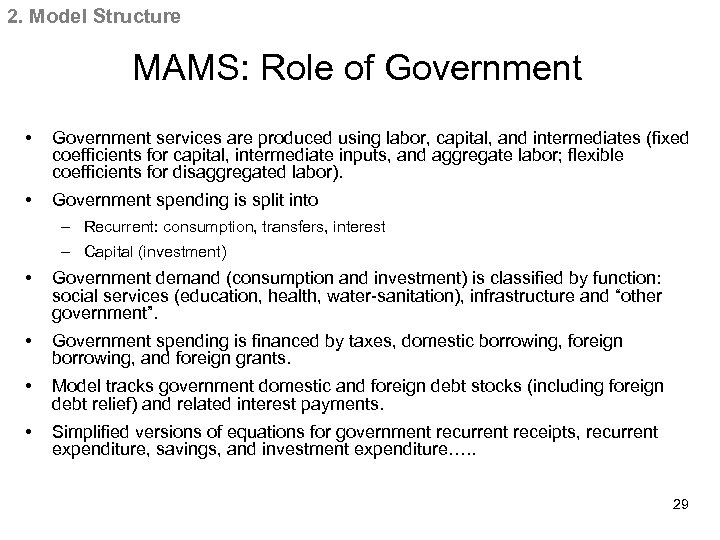 2. Model Structure

MAMS: Role of Government

• Government services are produced using labor, capital, and intermediates (fixed coefficients for capital, intermediate inputs, and aggregate labor; flexible coefficients for disaggregated labor).

• Government spending is split into

– Recurrent: consumption, transfers, interest

– Capital (investment)

• Government demand (consumption and investment) is classified by function: social services (education, health, water-sanitation), infrastructure and "other government".

• Government spending is financed by taxes, domestic borrowing, foreign borrowing, and foreign grants.

• Model tracks government domestic and foreign debt stocks (including foreign debt relief) and related interest payments.

• Simplified versions of equations for government recurrent receipts, recurrent expenditure, savings, and investment expenditure…..

29